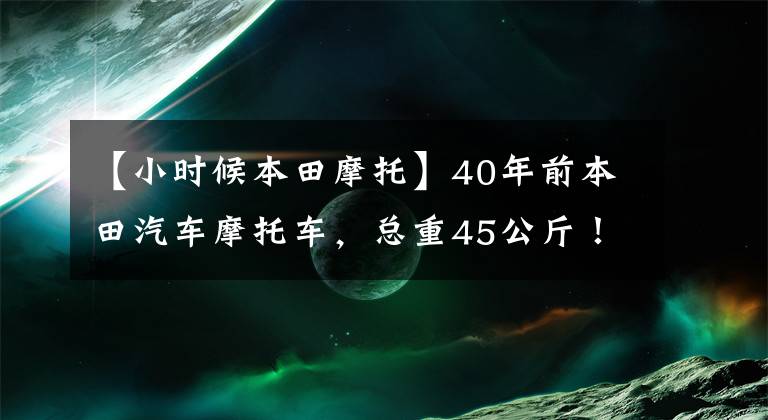 【小时候本田摩托】40年前本田汽车摩托车，总重45公斤！